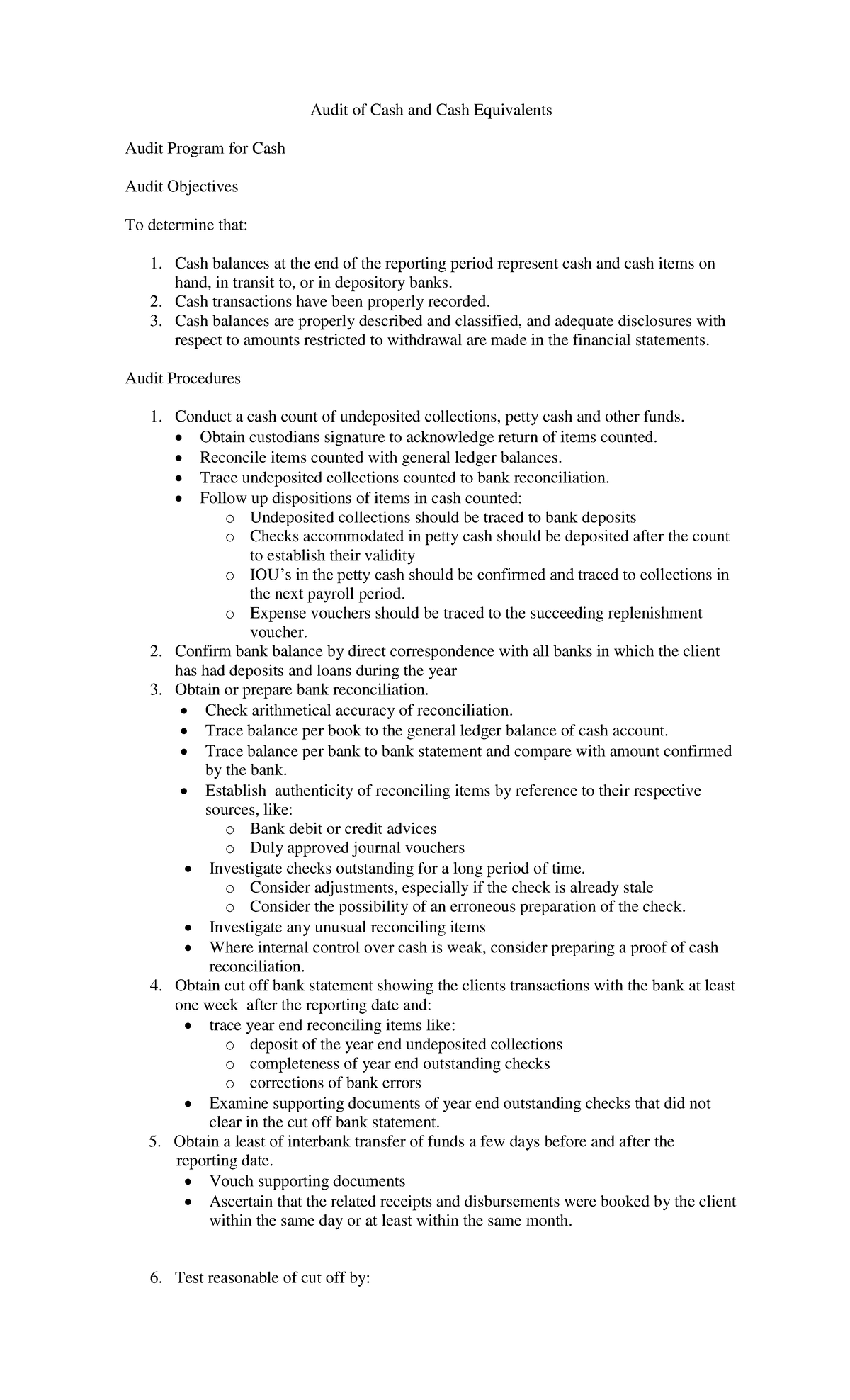 Audit of Cash and Cash Equivalents

Audit Program for Cash

Audit Objectives

To determine that:

1. Cash balances at the end of the reporting period represent cash and cash items on hand, in transit to, or in depository banks.
2. Cash transactions have been properly recorded.
3. Cash balances are properly described and classified, and adequate disclosures with respect to amounts restricted to withdrawal are made in the financial statements.

Audit Procedures

1. Conduct a cash count of undeposited collections, petty cash and other funds.
   • Obtain custodians signature to acknowledge return of items counted.
   • Reconcile items counted with general ledger balances.
   • Trace undeposited collections counted to bank reconciliation.
   • Follow up dispositions of items in cash counted:
      o Undeposited collections should be traced to bank deposits
      o Checks accommodated in petty cash should be deposited after the count to establish their validity
      o IOU's in the petty cash should be confirmed and traced to collections in the next payroll period.
      o Expense vouchers should be traced to the succeeding replenishment voucher.
2. Confirm bank balance by direct correspondence with all banks in which the client has had deposits and loans during the year
3. Obtain or prepare bank reconciliation.
   • Check arithmetical accuracy of reconciliation.
   • Trace balance per book to the general ledger balance of cash account.
   • Trace balance per bank to bank statement and compare with amount confirmed by the bank.
   • Establish authenticity of reconciling items by reference to their respective sources, like:
      o Bank debit or credit advices
      o Duly approved journal vouchers
   • Investigate checks outstanding for a long period of time.
      o Consider adjustments, especially if the check is already stale
      o Consider the possibility of an erroneous preparation of the check.
   • Investigate any unusual reconciling items
   • Where internal control over cash is weak, consider preparing a proof of cash reconciliation.
4. Obtain cut off bank statement showing the clients transactions with the bank at least one week after the reporting date and:
   • trace year end reconciling items like:
      o deposit of the year end undeposited collections
      o completeness of year end outstanding checks
      o corrections of bank errors
   • Examine supporting documents of year end outstanding checks that did not clear in the cut off bank statement.
5. Obtain a least of interbank transfer of funds a few days before and after the reporting date.
   • Vouch supporting documents
   • Ascertain that the related receipts and disbursements were booked by the client within the same day or at least within the same month.

6. Test reasonable of cut off by: